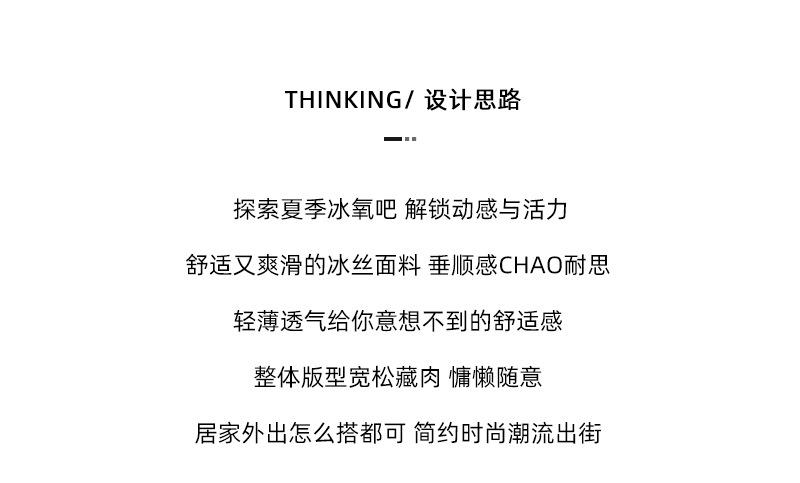 THINKING/ 设计思路

探索夏季冰氧吧 解锁动感与活力

舒适又爽滑的冰丝面料 垂顺感CHAO耐思

轻薄透气给你意想不到的舒适感

整体版型宽松藏肉 慵懒随意

居家外出怎么搭都可 简约时尚潮流出街